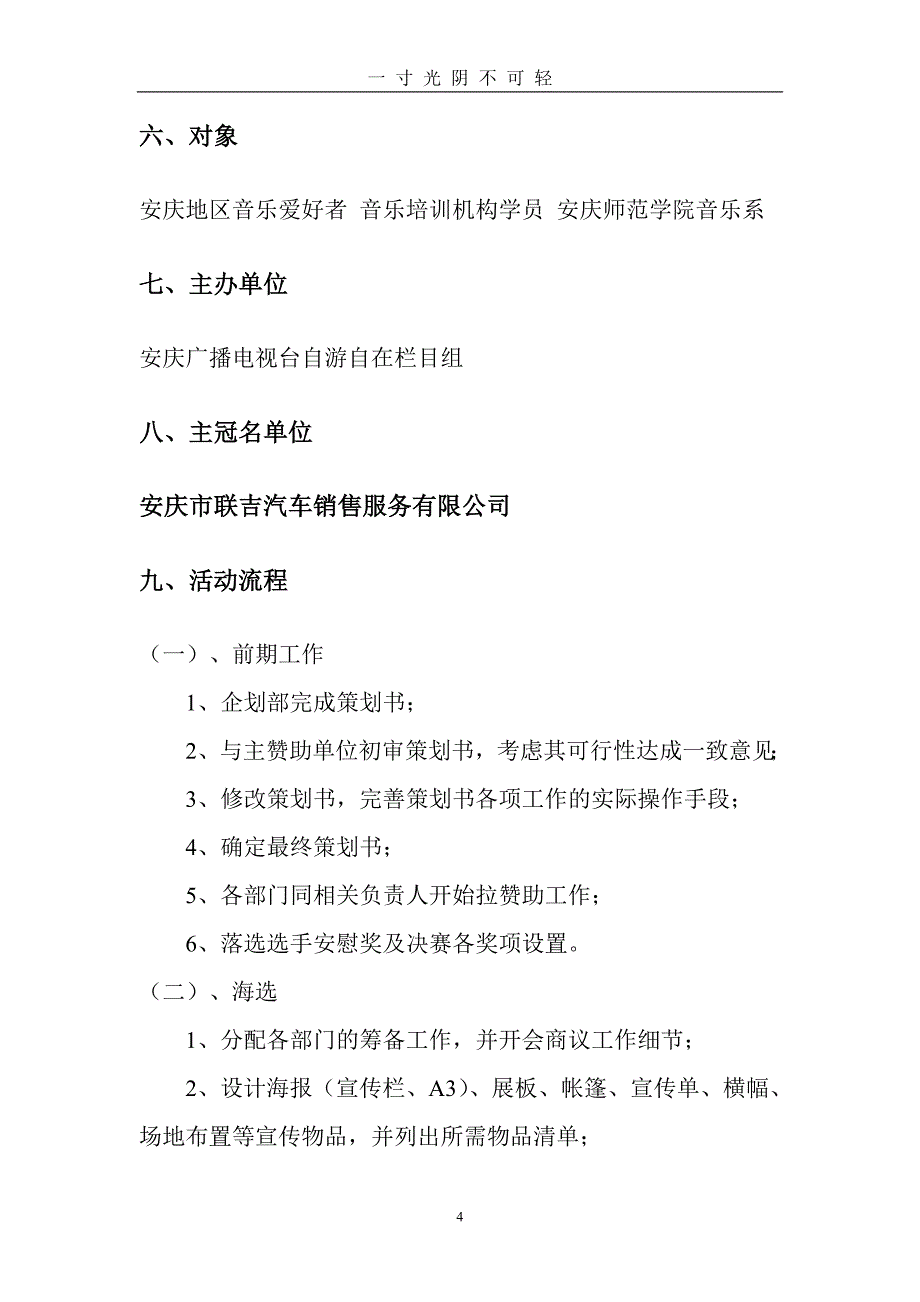 一寸光阴不可轻

六、对象

安庆地区音乐爱好者 音乐培训机构学员 安庆师范学院音乐系

七、主办单位

安庆广播电视台自游自在栏目组

八、主冠名单位

安庆市联吉汽车销售服务有限公司

九、活动流程

（一）、前期工作

1、企划部完成策划书；

2、与主赞助单位初审策划书，考虑其可行性达成一致意见；

3、修改策划书，完善策划书各项工作的实际操作手段；

4、确定最终策划书；

5、各部门同相关负责人开始拉赞助工作；

6、落选选手安慰奖及决赛各奖项设置。

（二）、海选

1、分配各部门的筹备工作，并开会商议工作细节；

2、设计海报（宣传栏、A3）、展板、帐篷、宣传单、横幅、场地布置等宣传物品，并列出所需物品清单；

4